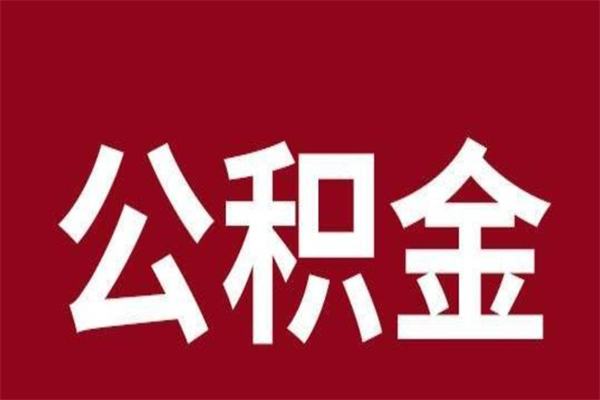 公积金